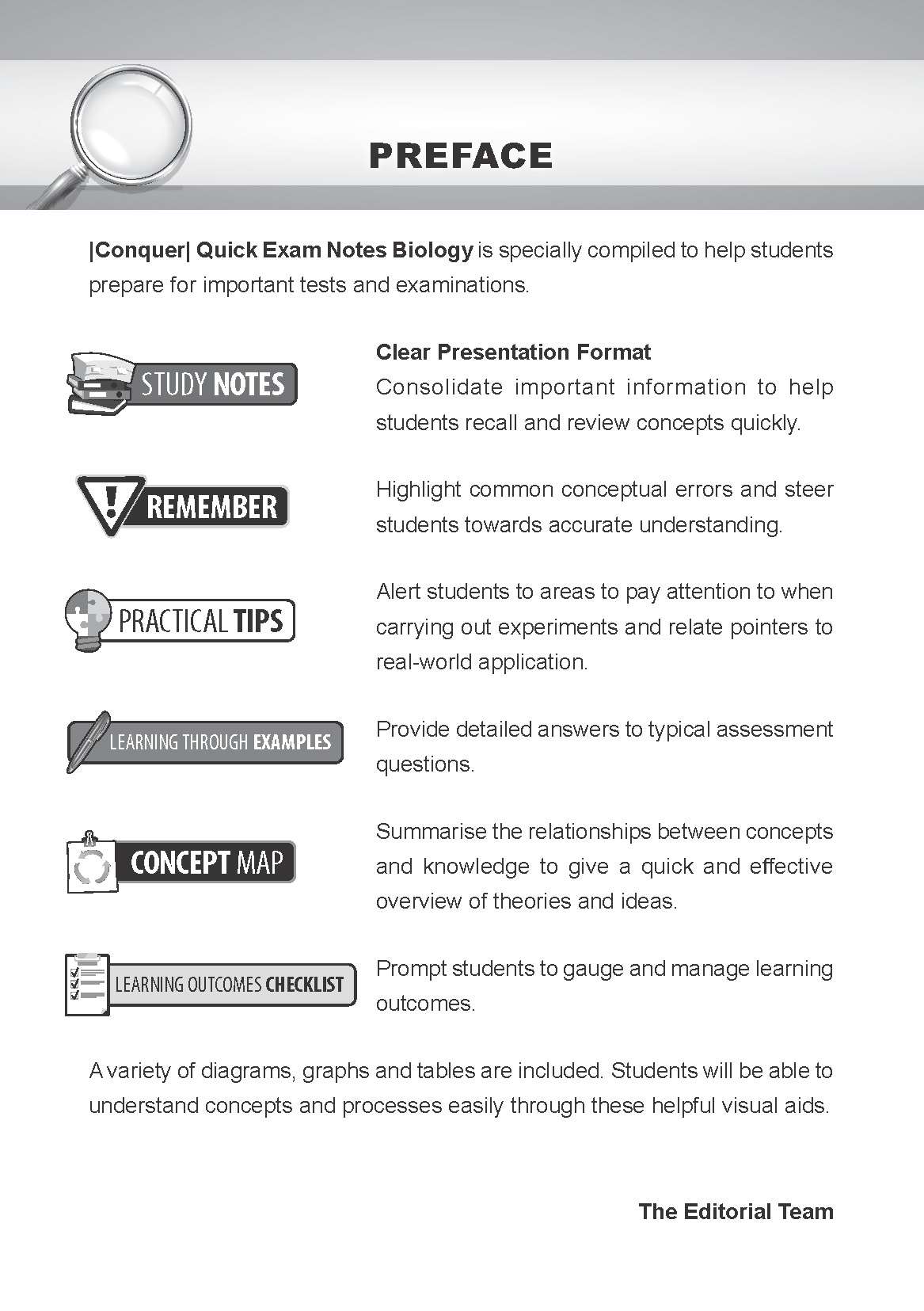 PREFACE

|Conquer| Quick Exam Notes Biology is specially compiled to help students prepare for important tests and examinations.

STUDY NOTES

Clear Presentation Format
Consolidate important information to help students recall and review concepts quickly.

REMEMBER

Highlight common conceptual errors and steer students towards accurate understanding.

PRACTICAL TIPS

Alert students to areas to pay attention to when carrying out experiments and relate pointers to real-world application.

LEARNING THROUGH EXAMPLES

Provide detailed answers to typical assessment questions.

CONCEPT MAP

Summarise the relationships between concepts and knowledge to give a quick and effective overview of theories and ideas.

LEARNING OUTCOMES CHECKLIST

Prompt students to gauge and manage learning outcomes.

A variety of diagrams, graphs and tables are included. Students will be able to understand concepts and processes easily through these helpful visual aids.

The Editorial Team